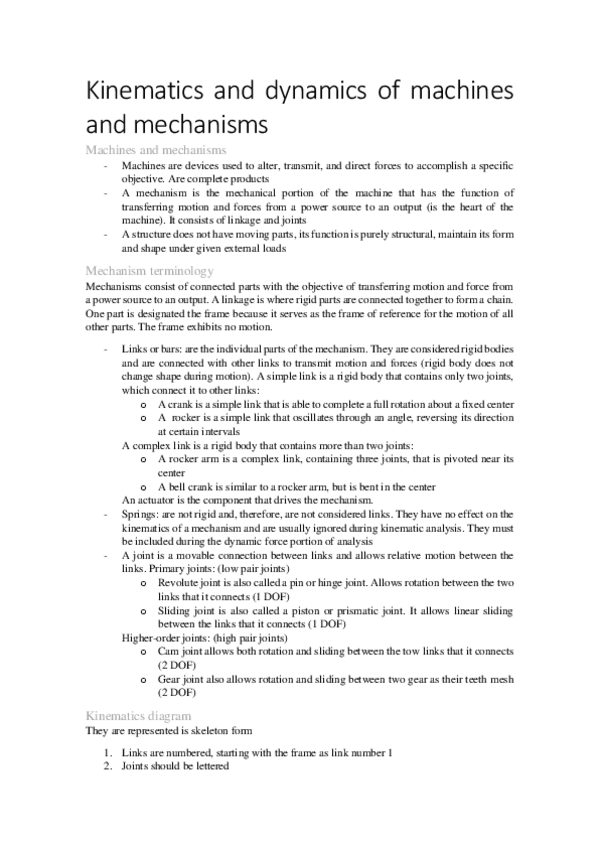 Kinematics and dynamics of machines and mechanisms

Machines and mechanisms

- Machines are devices used to alter, transmit, and direct forces to accomplish a specific objective. Are complete products
- A mechanism is the mechanical portion of the machine that has the function of transferring motion and forces from a power source to an output (is the heart of the machine). It consists of linkage and joints
- A structure does not have moving parts, its function is purely structural, maintain its form and shape under given external loads

Mechanism terminology

Mechanisms consist of connected parts with the objective of transferring motion and force from a power source to an output. A linkage is where rigid parts are connected together to form a chain. One part is designated the frame because it serves as the frame of reference for the motion of all other parts. The frame exhibits no motion.

- Links or bars: are the individual parts of the mechanism. They are considered rigid bodies and are connected with other links to transmit motion and forces (rigid body does not change shape during motion). A simple link is a rigid body that contains only two joints, which connect it to other links:
 o A crank is a simple link that is able to complete a full rotation about a fixed center
 o A rocker is a simple link that oscillates through an angle, reversing its direction at certain intervals
 A complex link is a rigid body that contains more than two joints:
 o A rocker arm is a complex link, containing three joints, that is pivoted near its center
 o A bell crank is similar to a rocker arm, but is bent in the center
 An actuator is the component that drives the mechanism.
- Springs: are not rigid and, therefore, are not considered links. They have no effect on the kinematics of a mechanism and are usually ignored during kinematic analysis. They must be included during the dynamic force portion of analysis
- A joint is a movable connection between links and allows relative motion between the links. Primary joints: (low pair joints)
 o Revolute joint is also called a pin or hinge joint. Allows rotation between the two links that it connects (1 DOF)
 o Sliding joint is also called a piston or prismatic joint. It allows linear sliding between the links that it connects (1 DOF)
 Higher-order joints: (high pair joints)
 o Cam joint allows both rotation and sliding between the tow links that it connects (2 DOF)
 o Gear joint also allows rotation and sliding between two gear as their teeth mesh (2 DOF)

Kinematics diagram

They are represented is skeleton form

1. Links are numbered, starting with the frame as link number 1
2. Joints should be lettered